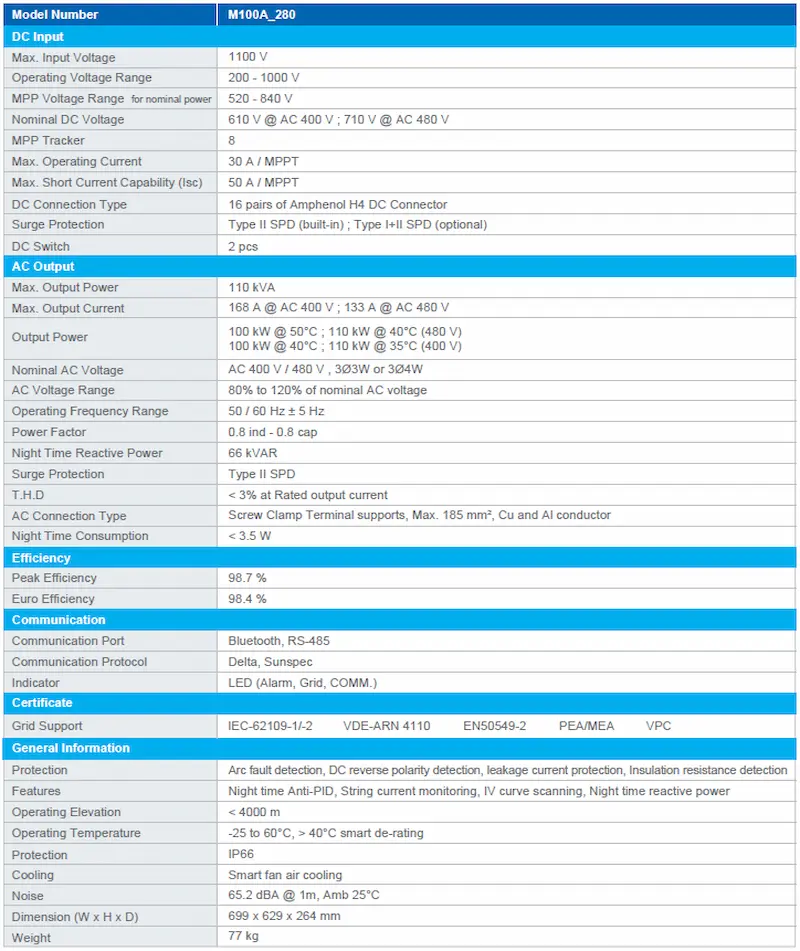 | Model Number | M100A_280 |
|---|---|
| DC Input | |
| Max. Input Voltage | 1100 V |
| Operating Voltage Range | 200 - 1000 V |
| MPP Voltage Range for nominal power | 520 - 840 V |
| Nominal DC Voltage | 610 V @ AC 400 V ; 710 V @ AC 480 V |
| MPP Tracker | 8 |
| Max. Operating Current | 30 A / MPPT |
| Max. Short Current Capability (Isc) | 50 A / MPPT |
| DC Connection Type | 16 pairs of Amphenol H4 DC Connector |
| Surge Protection | Type II SPD (built-in) ; Type I+II SPD (optional) |
| DC Switch | 2 pcs |
| AC Output | |
| Max. Output Power | 110 kVA |
| Max. Output Current | 168 A @ AC 400 V ; 133 A @ AC 480 V |
| Output Power | 100 kW @ 50°C ; 110 kW @ 40°C (480 V) 100 kW @ 40°C ; 110 kW @ 35°C (400 V) |
| Nominal AC Voltage | AC 400 V / 480 V , 3Ø3W or 3Ø4W |
| AC Voltage Range | 80% to 120% of nominal AC voltage |
| Operating Frequency Range | 50 / 60 Hz ± 5 Hz |
| Power Factor | 0.8 ind - 0.8 cap |
| Night Time Reactive Power | 66 kVAR |
| Surge Protection | Type II SPD |
| T.H.D | < 3% at Rated output current |
| AC Connection Type | Screw Clamp Terminal supports, Max. 185 mm², Cu and Al conductor |
| Night Time Consumption | < 3.5 W |
| Efficiency | |
| Peak Efficiency | 98.7 % |
| Euro Efficiency | 98.4 % |
| Communication | |
| Communication Port | Bluetooth, RS-485 |
| Communication Protocol | Delta, Sunspec |
| Indicator | LED (Alarm, Grid, COMM.) |
| Certificate | |
| Grid Support | IEC-62109-1/-2 VDE-ARN 4110 EN50549-2 PEA/MEA VPC |
| General Information | |
| Protection | Arc fault detection, DC reverse polarity detection, leakage current protection, Insulation resistance detection |
| Features | Night time Anti-PID, String current monitoring, IV curve scanning, Night time reactive power |
| Operating Elevation | < 4000 m |
| Operating Temperature | -25 to 60°C, > 40°C smart de-rating |
| Protection | IP66 |
| Cooling | Smart fan air cooling |
| Noise | 65.2 dBA @ 1m, Amb 25°C |
| Dimension (W x H x D) | 699 x 629 x 264 mm |
| Weight | 77 kg |